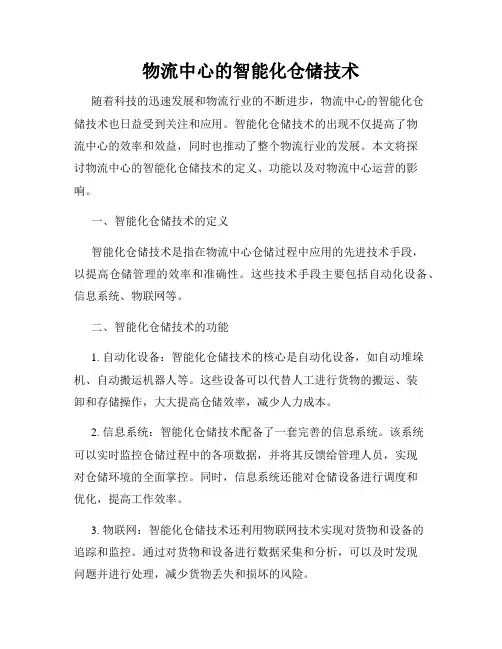 物流中心的智能化仓储技术

随着科技的迅速发展和物流行业的不断进步，物流中心的智能化仓储技术也日益受到关注和应用。智能化仓储技术的出现不仅提高了物流中心的效率和效益，同时也推动了整个物流行业的发展。本文将探讨物流中心的智能化仓储技术的定义、功能以及对物流中心运营的影响。

一、智能化仓储技术的定义

智能化仓储技术是指在物流中心仓储过程中应用的先进技术手段，以提高仓储管理的效率和准确性。这些技术手段主要包括自动化设备、信息系统、物联网等。

二、智能化仓储技术的功能

1. 自动化设备：智能化仓储技术的核心是自动化设备，如自动堆垛机、自动搬运机器人等。这些设备可以代替人工进行货物的搬运、装卸和存储操作，大大提高仓储效率，减少人力成本。

2. 信息系统：智能化仓储技术配备了一套完善的信息系统。该系统可以实时监控仓储过程中的各项数据，并将其反馈给管理人员，实现对仓储环境的全面掌控。同时，信息系统还能对仓储设备进行调度和优化，提高工作效率。

3. 物联网：智能化仓储技术还利用物联网技术实现对货物和设备的追踪和监控。通过对货物和设备进行数据采集和分析，可以及时发现问题并进行处理，减少货物丢失和损坏的风险。